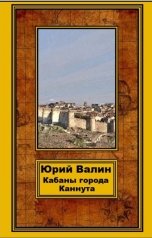 Юрий Валин
Кабаны города Каннута